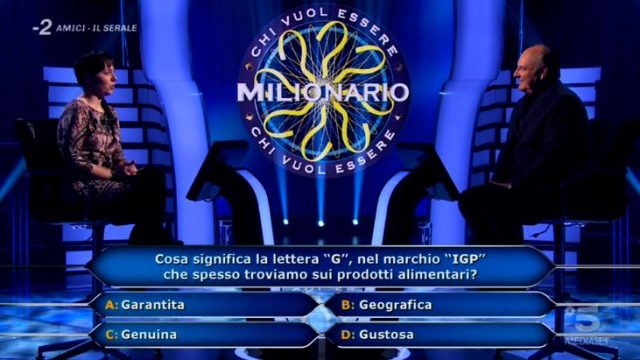 -2 AMICI - IL SERALE

CHI VUOL ESSERE
MILIONARIO
CHI VUOL ESSERE

Cosa significa la lettera "G", nel marchio "IGP" che spesso troviamo sui prodotti alimentari?

A: Garantita
B: Geografica
C: Genuina
D: Gustosa

5
MEDIASET